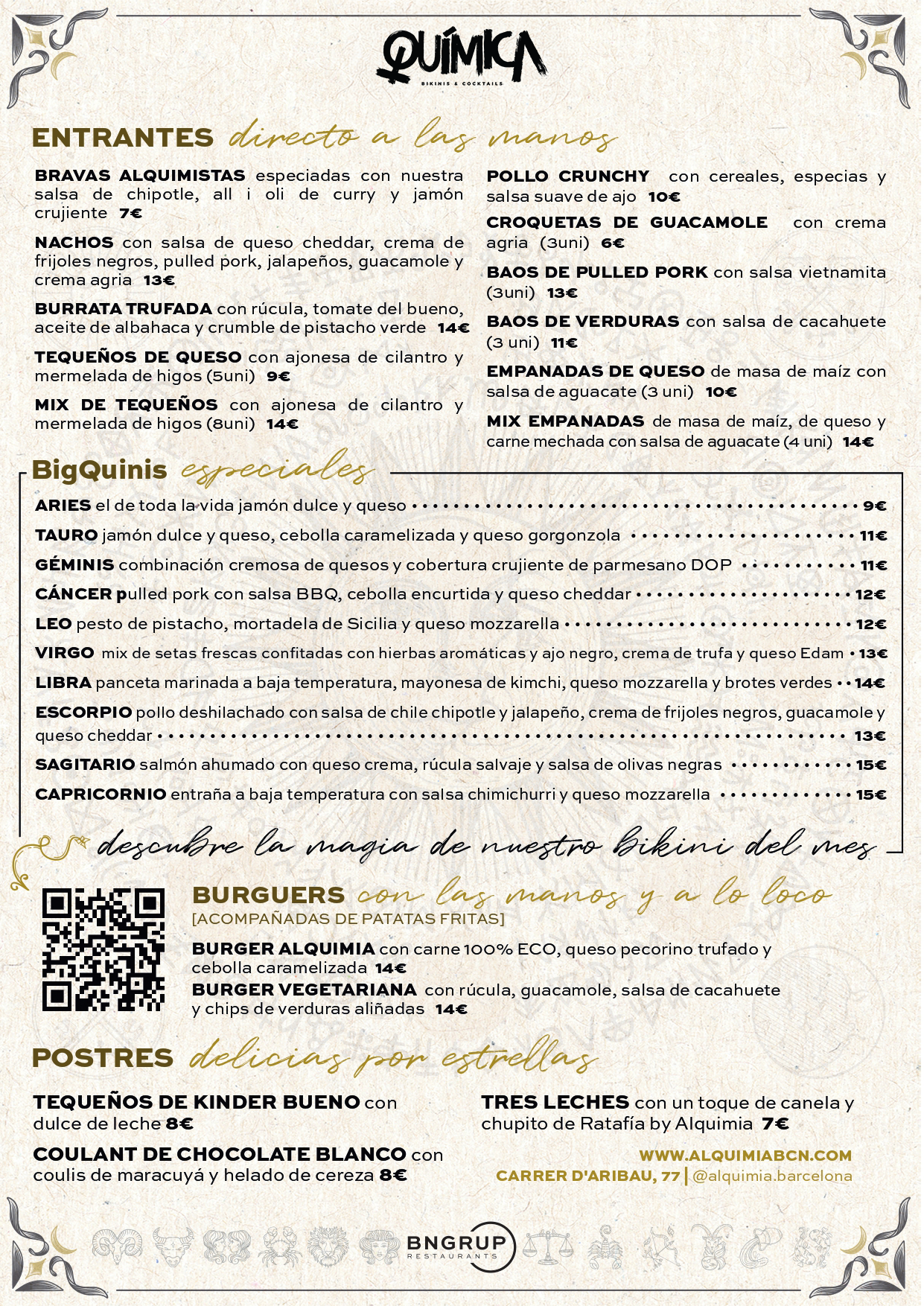 QUÍMICA
BIKINIS & COCKTAILS

ENTRANTES directo a las manos

BRAVAS ALQUIMISTAS especiadas con nuestra salsa de chipotle, all i oli de curry y jamón crujiente 7€

NACHOS con salsa de queso cheddar, crema de frijoles negros, pulled pork, jalapeños, guacamole y crema agria 13€

BURRATA TRUFADA con rúcula, tomate del bueno, aceite de albahaca y crumble de pistacho verde 14€

TEQUEÑOS DE QUESO con ajonesa de cilantro y mermelada de higos (5uni) 9€

MIX DE TEQUEÑOS con ajonesa de cilantro y mermelada de higos (8uni) 14€

POLLO CRUNCHY con cereales, especias y salsa suave de ajo 10€

CROQUETAS DE GUACAMOLE con crema agria (3uni) 6€

BAOS DE PULLED PORK con salsa vietnamita (3uni) 13€

BAOS DE VERDURAS con salsa de cacahuete (3 uni) 11€

EMPANADAS DE QUESO de masa de maíz con salsa de aguacate (3 uni) 10€

MIX EMPANADAS de masa de maíz, de queso y carne mechada con salsa de aguacate (4 uni) 14€

BigQuinis especiales

ARIES el de toda la vida jamón dulce y queso 9€
TAURO jamón dulce y queso, cebolla caramelizada y queso gorgonzola 11€
GÉMINIS combinación cremosa de quesos y cobertura crujiente de parmesano DOP 11€
CÁNCER pulled pork con salsa BBQ, cebolla encurtida y queso cheddar 12€
LEO pesto de pistacho, mortadela de Sicilia y queso mozzarella 12€
VIRGO mix de setas frescas confitadas con hierbas aromáticas y ajo negro, crema de trufa y queso Edam 13€
LIBRA panceta marinada a baja temperatura, mayonesa de kimchi, queso mozzarella y brotes verdes 14€
ESCORPIO pollo deshilachado con salsa de chile chipotle y jalapeño, crema de frijoles negros, guacamole y queso cheddar 13€
SAGITARIO salmón ahumado con queso crema, rúcula salvaje y salsa de olivas negras 15€
CAPRICORNIO entraña a baja temperatura con salsa chimichurri y queso mozzarella 15€

descubre la magia de nuestro Bikini del mes

BURGUERS con las manos y a lo loco
[ACOMPAÑADAS DE PATATAS FRITAS]

BURGER ALQUIMIA con carne 100% ECO, queso pecorino trufado y cebolla caramelizada 14€
BURGER VEGETARIANA con rúcula, guacamole, salsa de cacahuete y chips de verduras aliñadas 14€

POSTRES delicias por estrellas

TEQUEÑOS DE KINDER BUENO con dulce de leche 8€

COULANT DE CHOCOLATE BLANCO con coulis de maracuyá y helado de cereza 8€

TRES LECHES con un toque de canela y chupito de Ratafía by Alquimia 7€

WWW.ALQUIMIABCN.COM
CARRER D'ARIBAU, 77 | @alquimia.barcelona

BNGRUP
RESTAURANTS